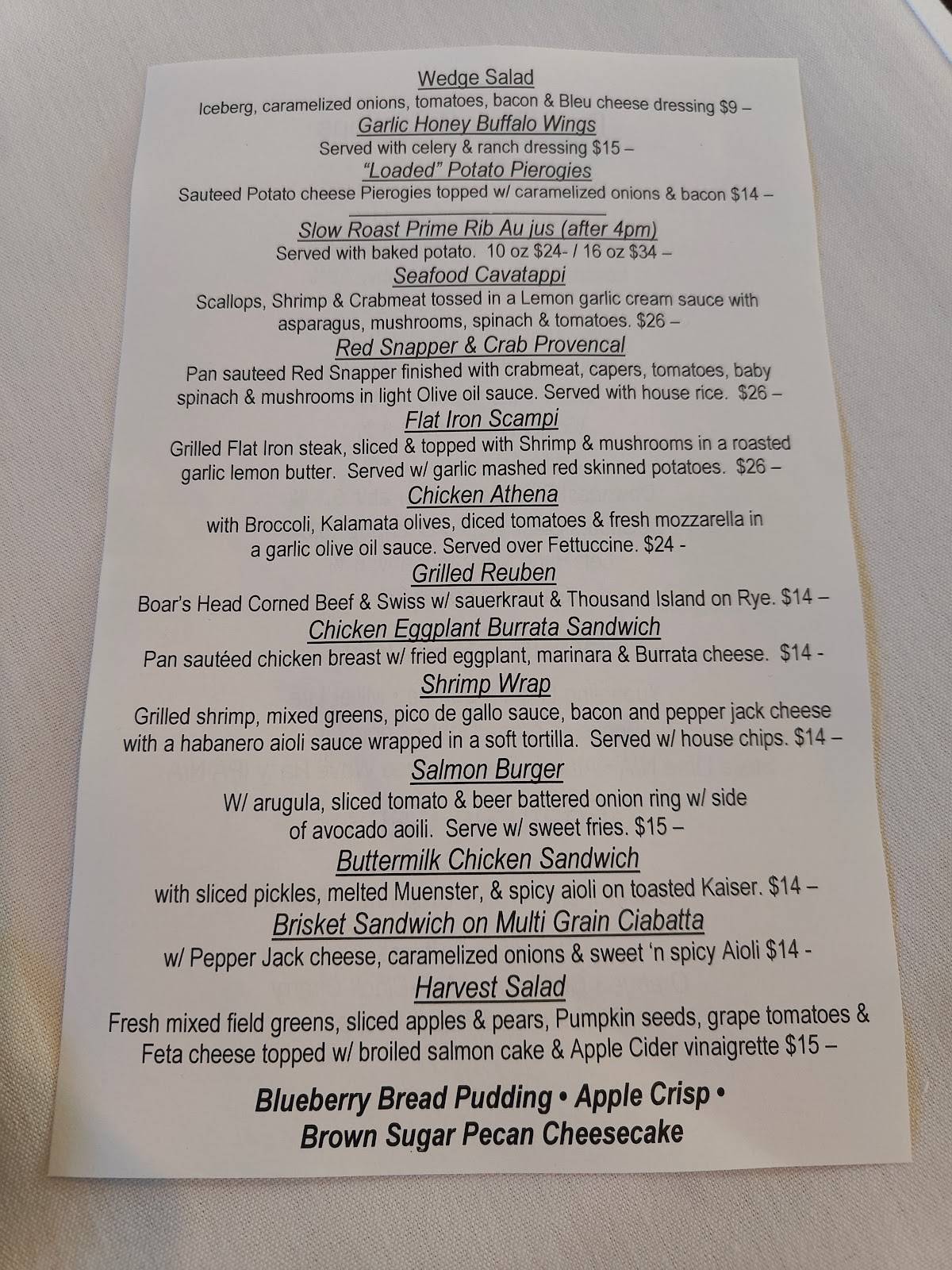 Wedge Salad
Iceberg, caramelized onions, tomatoes, bacon & Bleu cheese dressing $9 –
Garlic Honey Buffalo Wings
Served with celery & ranch dressing $15 –
"Loaded" Potato Pierogies
Sauteed Potato cheese Pierogies topped w/ caramelized onions & bacon $14 –

Slow Roast Prime Rib Au jus (after 4pm)
Served with baked potato. 10 oz $24- / 16 oz $34 –
Seafood Cavatappi
Scallops, Shrimp & Crabmeat tossed in a Lemon garlic cream sauce with asparagus, mushrooms, spinach & tomatoes. $26 –
Red Snapper & Crab Provencal
Pan sauteed Red Snapper finished with crabmeat, capers, tomatoes, baby spinach & mushrooms in light Olive oil sauce. Served with house rice. $26 –
Flat Iron Scampi
Grilled Flat Iron steak, sliced & topped with Shrimp & mushrooms in a roasted garlic lemon butter. Served w/ garlic mashed red skinned potatoes. $26 –
Chicken Athena
with Broccoli, Kalamata olives, diced tomatoes & fresh mozzarella in a garlic olive oil sauce. Served over Fettuccine. $24 -
Grilled Reuben
Boar's Head Corned Beef & Swiss w/ sauerkraut & Thousand Island on Rye. $14 –
Chicken Eggplant Burrata Sandwich
Pan sautéed chicken breast w/ fried eggplant, marinara & Burrata cheese. $14 -
Shrimp Wrap
Grilled shrimp, mixed greens, pico de gallo sauce, bacon and pepper jack cheese with a habanero aioli sauce wrapped in a soft tortilla. Served w/ house chips. $14 –
Salmon Burger
W/ arugula, sliced tomato & beer battered onion ring w/ side of avocado aoili. Serve w/ sweet fries. $15 –
Buttermilk Chicken Sandwich
with sliced pickles, melted Muenster, & spicy aioli on toasted Kaiser. $14 –
Brisket Sandwich on Multi Grain Ciabatta
w/ Pepper Jack cheese, caramelized onions & sweet 'n spicy Aioli $14 -
Harvest Salad
Fresh mixed field greens, sliced apples & pears, Pumpkin seeds, grape tomatoes & Feta cheese topped w/ broiled salmon cake & Apple Cider vinaigrette $15 –

Blueberry Bread Pudding • Apple Crisp •
Brown Sugar Pecan Cheesecake